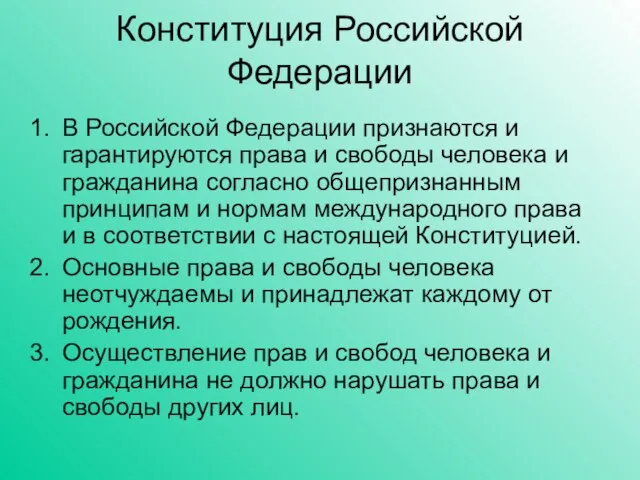 Конституция Российской Федерации

1. В Российской Федерации признаются и гарантируются права и свободы человека и гражданина согласно общепризнанным принципам и нормам международного права и в соответствии с настоящей Конституцией.
2. Основные права и свободы человека неотчуждаемы и принадлежат каждому от рождения.
3. Осуществление прав и свобод человека и гражданина не должно нарушать права и свободы других лиц.